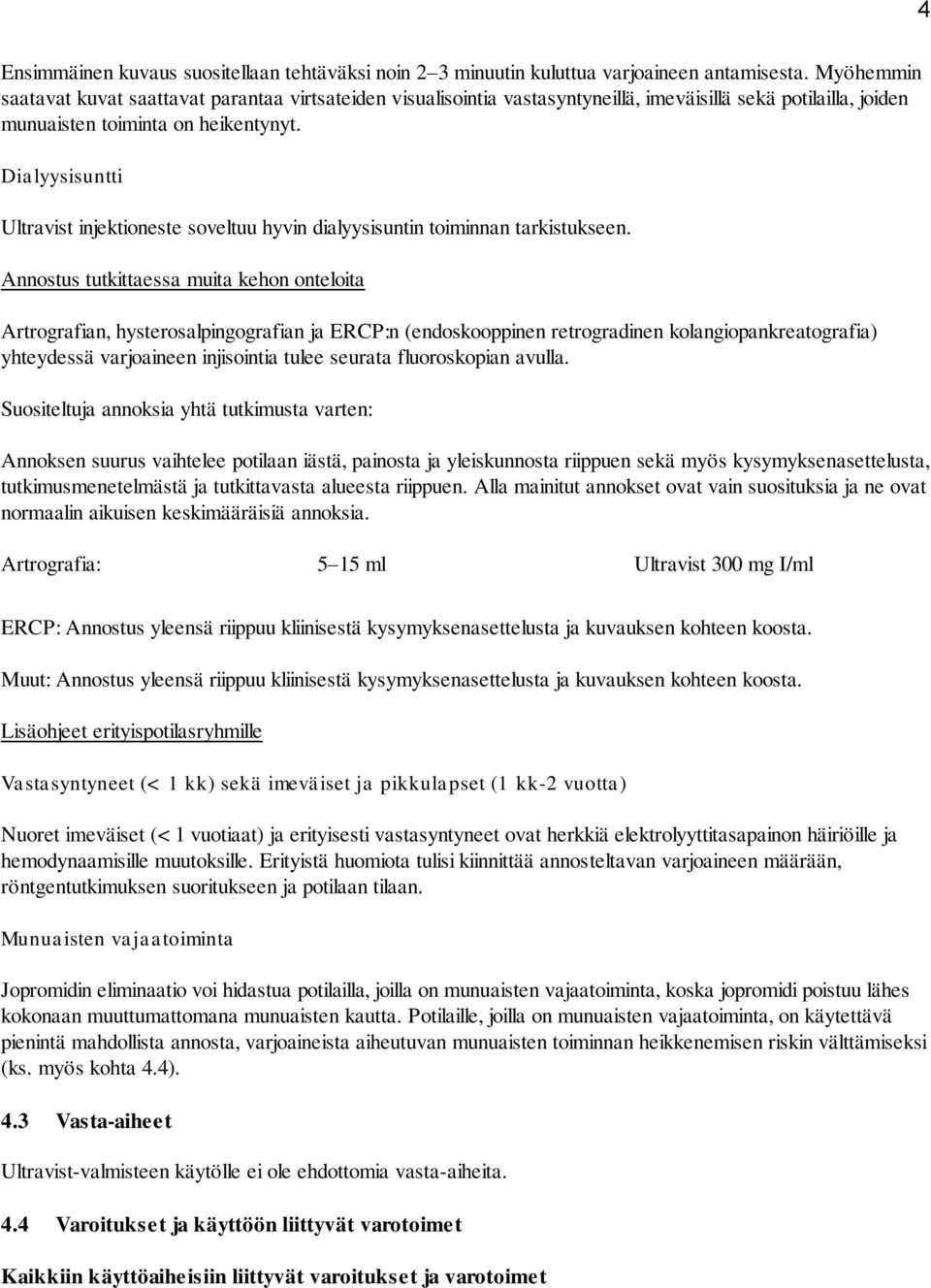 4

Ensimmäinen kuvaus suositellaan tehtäväksi noin 2–3 minuutin kuluttua varjoaineen antamisesta. Myöhemmin saatavat kuvat saattavat parantaa virtsateiden visualisointia vastasyntyneillä, imeväisillä sekä potilailla, joiden munuaisten toiminta on heikentynyt.

Dialyysisuntti

Ultravist injektioneste soveltuu hyvin dialyysisuntin toiminnan tarkistukseen.

Annostus tutkittaessa muita kehon onteloita

Artrografian, hysterosalpingografian ja ERCP:n (endoskooppinen retrogradinen kolangiopankreatografia) yhteydessä varjoaineen injisointia tulee seurata fluoroskopian avulla.

Suositeltuja annoksia yhtä tutkimusta varten:

Annoksen suurus vaihtelee potilaan iästä, painosta ja yleiskunnosta riippuen sekä myös kysymyksenasettelusta, tutkimusmenetelmästä ja tutkittavasta alueesta riippuen. Alla mainitut annokset ovat vain suosituksia ja ne ovat normaalin aikuisen keskimääräisiä annoksia.

Artrografia: 5–15 ml Ultravist 300 mg I/ml

ERCP: Annostus yleensä riippuu kliinisestä kysymyksenasettelusta ja kuvauksen kohteen koosta.

Muut: Annostus yleensä riippuu kliinisestä kysymyksenasettelusta ja kuvauksen kohteen koosta.

Lisäohjeet erityispotilasryhmille

Vastasyntyneet (< 1 kk) sekä imeväiset ja pikkulapset (1 kk-2 vuotta)

Nuoret imeväiset (< 1 vuotiaat) ja erityisesti vastasyntyneet ovat herkkiä elektrolyyttitasapainon häiriöille ja hemodynaamisille muutoksille. Erityistä huomiota tulisi kiinnittää annosteltavan varjoaineen määrään, röntgentutkimuksen suoritukseen ja potilaan tilaan.

Munuaisten vajaatoiminta

Jopromidin eliminaatio voi hidastua potilailla, joilla on munuaisten vajaatoiminta, koska jopromidi poistuu lähes kokonaan muuttumattomana munuaisten kautta. Potilaille, joilla on munuaisten vajaatoiminta, on käytettävä pienintä mahdollista annosta, varjoaineista aiheutuvan munuaisten toiminnan heikkenemisen riskin välttämiseksi (ks. myös kohta 4.4).

4.3 Vasta-aiheet

Ultravist-valmisteen käytölle ei ole ehdottomia vasta-aiheita.

4.4 Varoitukset ja käyttöön liittyvät varotoimet

Kaikkiin käyttöaiheisiin liittyvät varoitukset ja varotoimet